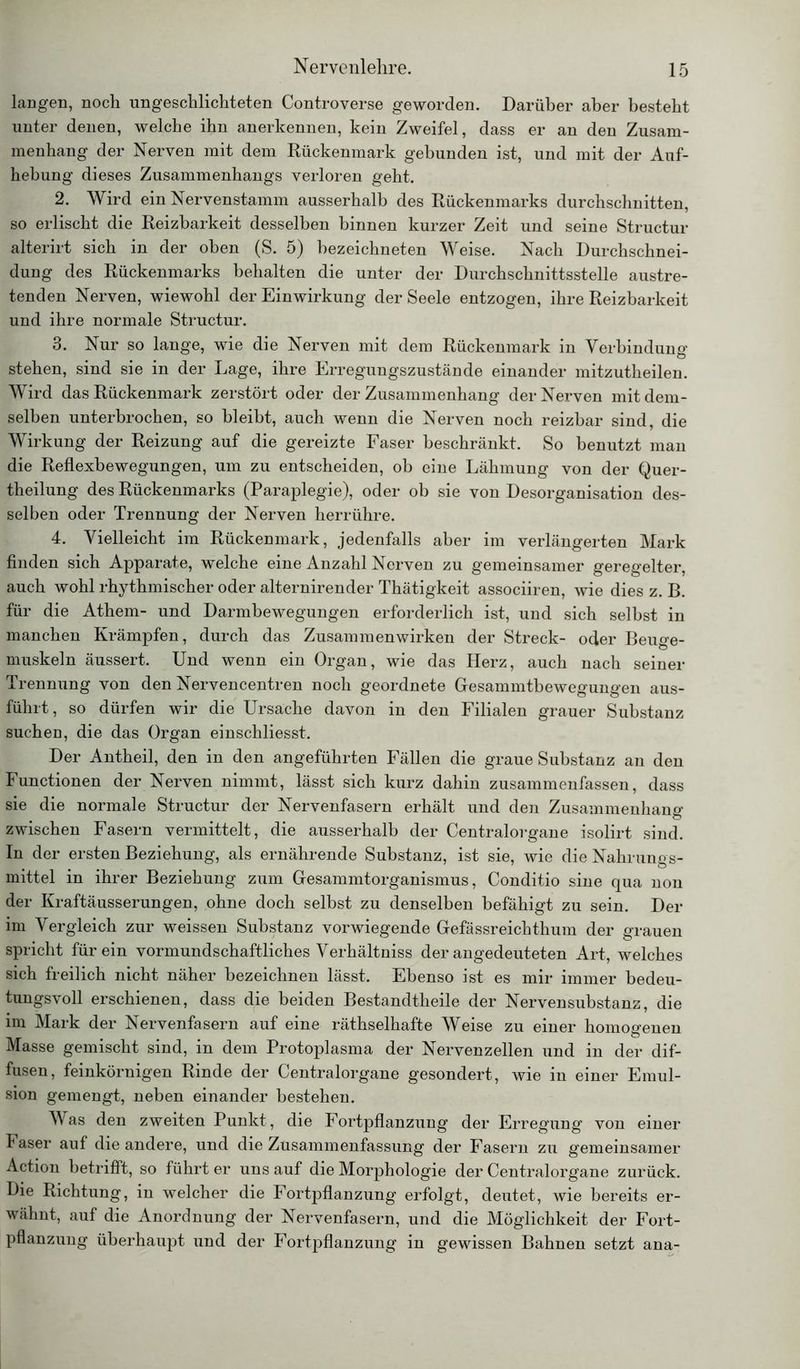 Nervenlehre. 15

langen, noch ungeschlichteten Controverse geworden. Darüber aber besteht unter denen, welche ihn anerkennen, kein Zweifel, dass er an den Zusammenhang der Nerven mit dem Rückenmark gebunden ist, und mit der Aufhebung dieses Zusammenhangs verloren geht.

2. Wird ein Nervenstamm ausserhalb des Rückenmarks durchschnitten, so erlischt die Reizbarkeit desselben binnen kurzer Zeit und seine Structur alterirt sich in der oben (S. 5) bezeichneten Weise. Nach Durchschneidung des Rückenmarks behalten die unter der Durchschnittsstelle austretenden Nerven, wiewohl der Einwirkung der Seele entzogen, ihre Reizbarkeit und ihre normale Structur.

3. Nur so lange, wie die Nerven mit dem Rückenmark in Verbindung stehen, sind sie in der Lage, ihre Erregungszustände einander mitzutheilen. Wird das Rückenmark zerstört oder der Zusammenhang der Nerven mit demselben unterbrochen, so bleibt, auch wenn die Nerven noch reizbar sind, die Wirkung der Reizung auf die gereizte Faser beschränkt. So benutzt man die Reflexbewegungen, um zu entscheiden, ob eine Lähmung von der Quertheilung des Rückenmarks (Paraplegie), oder ob sie von Desorganisation desselben oder Trennung der Nerven herrühre.

4. Vielleicht im Rückenmark, jedenfalls aber im verlängerten Mark finden sich Apparate, welche eine Anzahl Nerven zu gemeinsamer geregelter, auch wohl rhythmischer oder alternirender Thätigkeit associiren, wie dies z. B. für die Athem- und Darmbewegungen erforderlich ist, und sich selbst in manchen Krämpfen, durch das Zusammenwirken der Streck- oder Beugemuskeln äussert. Und wenn ein Organ, wie das Herz, auch nach seiner Trennung von den Nervencentren noch geordnete Gesammtbewegungen ausführt, so dürfen wir die Ursache davon in den Filialen grauer Substanz suchen, die das Organ einschliesst.

Der Antheil, den in den angeführten Fällen die graue Substanz an den Functionen der Nerven nimmt, lässt sich kurz dahin zusammenfassen, dass sie die normale Structur der Nervenfasern erhält und den Zusammenhang zwischen Fasern vermittelt, die ausserhalb der Centralorgane isolirt sind. In der ersten Beziehung, als ernährende Substanz, ist sie, wie die Nahrungsmittel in ihrer Beziehung zum Gesammtorganismus, Conditio sine qua non der Kraftäusserungen, ohne doch selbst zu denselben befähigt zu sein. Der im Vergleich zur weissen Substanz vorwiegende Gefässreichthum der grauen spricht für ein vormundschaftliches Verhältniss der angedeuteten Art, welches sich freilich nicht näher bezeichnen lässt. Ebenso ist es mir immer bedeutungsvoll erschienen, dass die beiden Bestandtheile der Nervensubstanz, die im Mark der Nervenfasern auf eine räthselhafte Weise zu einer homogenen Masse gemischt sind, in dem Protoplasma der Nervenzellen und in der diffusen, feinkörnigen Rinde der Centralorgane gesondert, wie in einer Emulsion gemengt, neben einander bestehen.

Was den zweiten Punkt, die Fortpflanzung der Erregung von einer Faser auf die andere, und die Zusammenfassung der Fasern zu gemeinsamer Action betrifft, so führt er uns auf die Morphologie der Centralorgane zurück. Die Richtung, in welcher die Fortpflanzung erfolgt, deutet, wie bereits erwähnt, auf die Anordnung der Nervenfasern, und die Möglichkeit der Fortpflanzung überhaupt und der Fortpflanzung in gewissen Bahnen setzt ana-